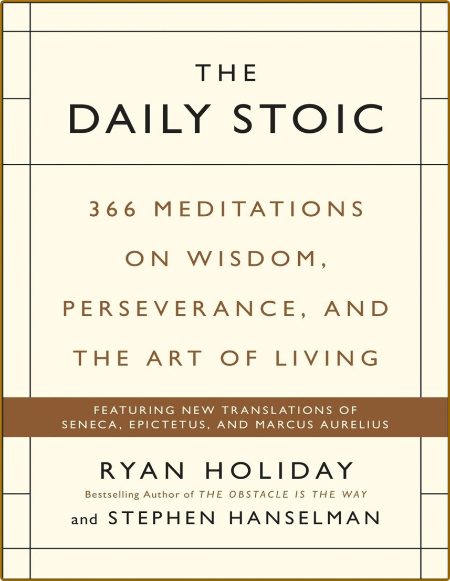 THE
DAILY STOIC

366 MEDITATIONS ON WISDOM, PERSEVERANCE, AND THE ART OF LIVING

FEATURING NEW TRANSLATIONS OF SENECA, EPICTETUS, AND MARCUS AURELIUS

RYAN HOLIDAY
Bestselling Author of THE OBSTACLE IS THE WAY
and STEPHEN HANSELMAN